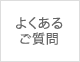 よくある
ご質問